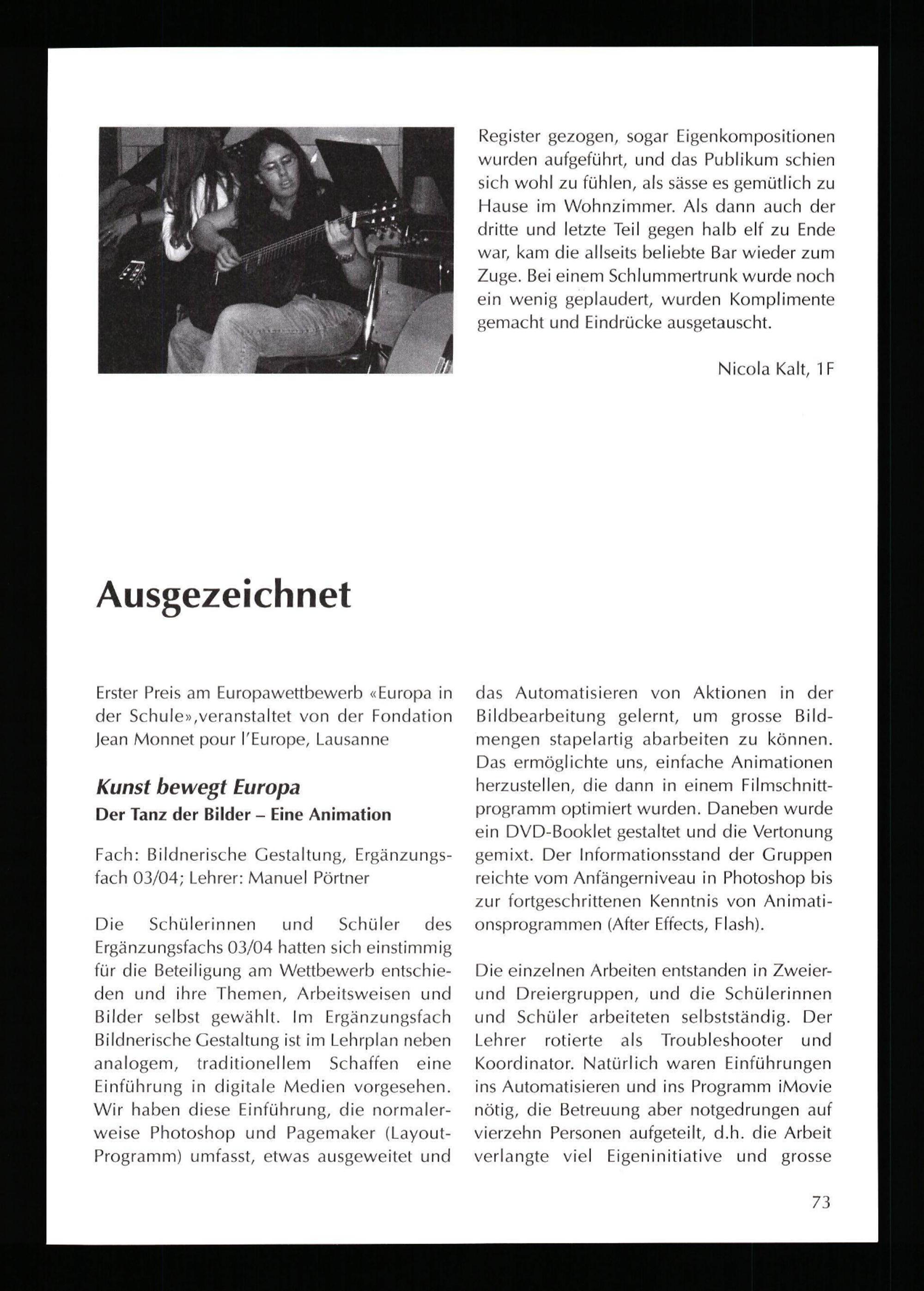 Register gezogen, sogar Eigenkompositionen wurden aufgeführt, und das Publikum schien sich wohl zu fühlen, als sässe es gemütlich zu Hause im Wohnzimmer. Als dann auch der dritte und letzte Teil gegen halb elf zu Ende war, kam die allseits beliebte Bar wieder zum Zuge. Bei einem Schlummertrunk wurde noch ein wenig geplaudert, wurden Komplimente gemacht und Eindrücke ausgetauscht.

Nicola Kalt, 1F

Ausgezeichnet

Erster Preis am Europawettbewerb «Europa in der Schule»,veranstaltet von der Fondation Jean Monnet pour l'Europe, Lausanne

Kunst bewegt Europa
Der Tanz der Bilder – Eine Animation

Fach: Bildnerische Gestaltung, Ergänzungsfach 03/04; Lehrer: Manuel Pörtner

Die Schülerinnen und Schüler des Ergänzungsfachs 03/04 hatten sich einstimmig für die Beteiligung am Wettbewerb entschieden und ihre Themen, Arbeitsweisen und Bilder selbst gewählt. Im Ergänzungsfach Bildnerische Gestaltung ist im Lehrplan neben analogem, traditionellem Schaffen eine Einführung in digitale Medien vorgesehen. Wir haben diese Einführung, die normalerweise Photoshop und Pagemaker (Layout-Programm) umfasst, etwas ausgeweitet und das Automatisieren von Aktionen in der Bildbearbeitung gelernt, um grosse Bildmengen stapelartig abarbeiten zu können. Das ermöglichte uns, einfache Animationen herzustellen, die dann in einem Filmschnittprogramm optimiert wurden. Daneben wurde ein DVD-Booklet gestaltet und die Vertonung gemixt. Der Informationsstand der Gruppen reichte vom Anfängerniveau in Photoshop bis zur fortgeschrittenen Kenntnis von Animationsprogrammen (After Effects, Flash).

Die einzelnen Arbeiten entstanden in Zweier- und Dreiergruppen, und die Schülerinnen und Schüler arbeiteten selbstständig. Der Lehrer rotierte als Troubleshooter und Koordinator. Natürlich waren Einführungen ins Automatisieren und ins Programm iMovie nötig, die Betreuung aber notgedrungen auf vierzehn Personen aufgeteilt, d.h. die Arbeit verlangte viel Eigeninitiative und grosse

73